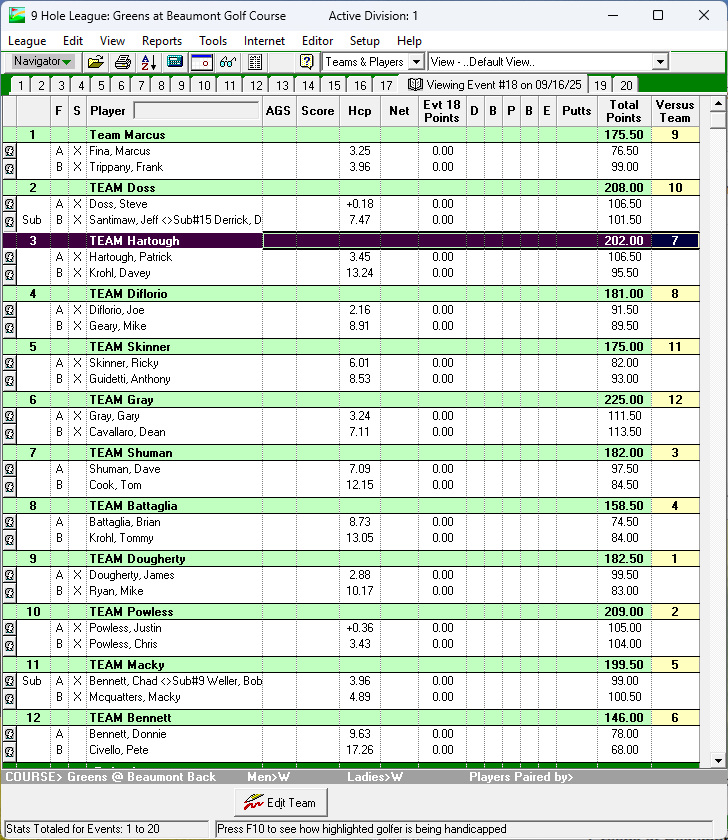 9 Hole League: Greens at Beaumont Golf Course Active Division: 1

League Edit View Reports Tools Internet Editor Setup Help

Navigator Teams & Players View - ..Default View..

1 2 3 4 5 6 7 8 9 10 11 12 13 14 15 16 17 Viewing Event #18 on 09/16/25 19 20

| | F | S | Player | AGS | Score | Hcp | Net | Evt 18 Points | D | B | P | B | E | Putts | Total Points | Versus Team |
|---|---|---|---|---|---|---|---|---|---|---|---|---|---|---|---|---|
| 1 | | | Team Marcus | | | | | | | | | | | | 175.50 | 9 |
| | A | X | Fina, Marcus | | | 3.25 | | 0.00 | | | | | | | 76.50 | |
| | B | X | Trippany, Frank | | | 3.96 | | 0.00 | | | | | | | 99.00 | |
| 2 | | | TEAM Doss | | | | | | | | | | | | 208.00 | 10 |
| | A | X | Doss, Steve | | | +0.18 | | 0.00 | | | | | | | 106.50 | |
| Sub | B | X | Santimaw, Jeff <>Sub#15 Derrick, D | | | 7.47 | | 0.00 | | | | | | | 101.50 | |
| 3 | | | TEAM Hartough | | | | | | | | | | | | 202.00 | 7 |
| | A | X | Hartough, Patrick | | | 3.45 | | 0.00 | | | | | | | 106.50 | |
| | B | X | Krohl, Davey | | | 13.24 | | 0.00 | | | | | | | 95.50 | |
| 4 | | | TEAM Diflorio | | | | | | | | | | | | 181.00 | 8 |
| | A | X | Diflorio, Joe | | | 2.16 | | 0.00 | | | | | | | 91.50 | |
| | B | X | Geary, Mike | | | 8.91 | | 0.00 | | | | | | | 89.50 | |
| 5 | | | TEAM Skinner | | | | | | | | | | | | 175.00 | 11 |
| | A | X | Skinner, Ricky | | | 6.01 | | 0.00 | | | | | | | 82.00 | |
| | B | X | Guidetti, Anthony | | | 8.53 | | 0.00 | | | | | | | 93.00 | |
| 6 | | | TEAM Gray | | | | | | | | | | | | 225.00 | 12 |
| | A | X | Gray, Gary | | | 3.24 | | 0.00 | | | | | | | 111.50 | |
| | B | X | Cavallaro, Dean | | | 7.11 | | 0.00 | | | | | | | 113.50 | |
| 7 | | | TEAM Shuman | | | | | | | | | | | | 182.00 | 3 |
| | A | | Shuman, Dave | | | 7.09 | | 0.00 | | | | | | | 97.50 | |
| | B | | Cook, Tom | | | 12.15 | | 0.00 | | | | | | | 84.50 | |
| 8 | | | TEAM Battaglia | | | | | | | | | | | | 158.50 | 4 |
| | A | | Battaglia, Brian | | | 8.73 | | 0.00 | | | | | | | 74.50 | |
| | B | | Krohl, Tommy | | | 13.05 | | 0.00 | | | | | | | 84.00 | |
| 9 | | | TEAM Dougherty | | | | | | | | | | | | 182.50 | 1 |
| | A | X | Dougherty, James | | | 2.88 | | 0.00 | | | | | | | 99.50 | |
| | B | X | Ryan, Mike | | | 10.17 | | 0.00 | | | | | | | 83.00 | |
| 10 | | | TEAM Powless | | | | | | | | | | | | 209.00 | 2 |
| | A | X | Powless, Justin | | | +0.36 | | 0.00 | | | | | | | 105.00 | |
| | B | X | Powless, Chris | | | 3.43 | | 0.00 | | | | | | | 104.00 | |
| 11 | | | TEAM Macky | | | | | | | | | | | | 199.50 | 5 |
| Sub | A | X | Bennett, Chad <>Sub#9 Weller, Bob | | | 3.96 | | 0.00 | | | | | | | 99.00 | |
| | B | X | Mcquatters, Macky | | | 4.89 | | 0.00 | | | | | | | 100.50 | |
| 12 | | | TEAM Bennett | | | | | | | | | | | | 146.00 | 6 |
| | A | | Bennett, Donnie | | | 9.63 | | 0.00 | | | | | | | 78.00 | |
| | B | | Civello, Pete | | | 17.26 | | 0.00 | | | | | | | 68.00 | |

COURSE> Greens @ Beaumont Back Men>W Ladies>W Players Paired by>

Edit Team

Stats Totaled for Events: 1 to 20 Press F10 to see how highlighted golfer is being handicapped